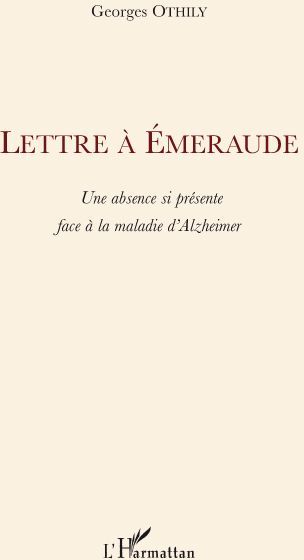 Georges OTHILY

LETTRE À ÉMERAUDE

Une absence si présente
face à la maladie d'Alzheimer

L'Harmattan